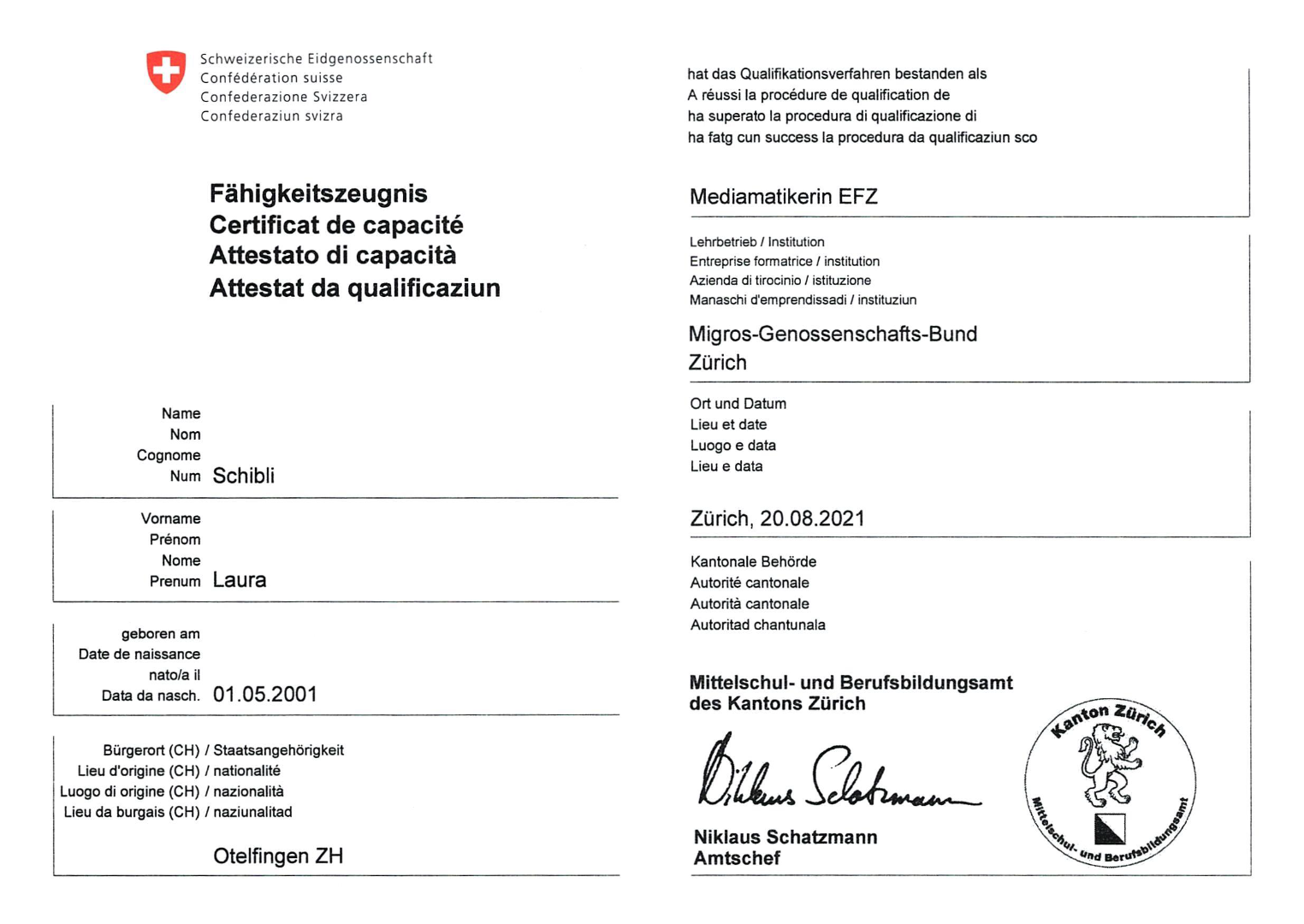 Schweizerische Eidgenossenschaft
Confédération suisse
Confederazione Svizzera
Confederaziun svizra

Fähigkeitszeugnis
Certificat de capacité
Attestato di capacità
Attestat da qualificaziun

Name
Nom
Cognome
Num Schibli

Vorname
Prénom
Nome
Prenum Laura

geboren am
Date de naissance
nato/a il
Data da nasch. 01.05.2001

Bürgerort (CH) / Staatsangehörigkeit
Lieu d'origine (CH) / nationalité
Luogo di origine (CH) / nazionalità
Lieu da burgais (CH) / naziunalitad

Otelfingen ZH

hat das Qualifikationsverfahren bestanden als
A réussi la procédure de qualification de
ha superato la procedura di qualificazione di
ha fatg cun success la procedura da qualificaziun sco

Mediamatikerin EFZ

Lehrbetrieb / Institution
Entreprise formatrice / institution
Azienda di tirocinio / istituzione
Manaschi d'emprendissadi / instituziun

Migros-Genossenschafts-Bund
Zürich

Ort und Datum
Lieu et date
Luogo e data
Lieu e data

Zürich, 20.08.2021

Kantonale Behörde
Autorité cantonale
Autorità cantonale
Autoritad chantunala

Mittelschul- und Berufsbildungsamt
des Kantons Zürich

Niklaus Schatzmann

Niklaus Schatzmann
Amtschef

Kanton Zürich
Mittelschul- und Berufsbildungsamt